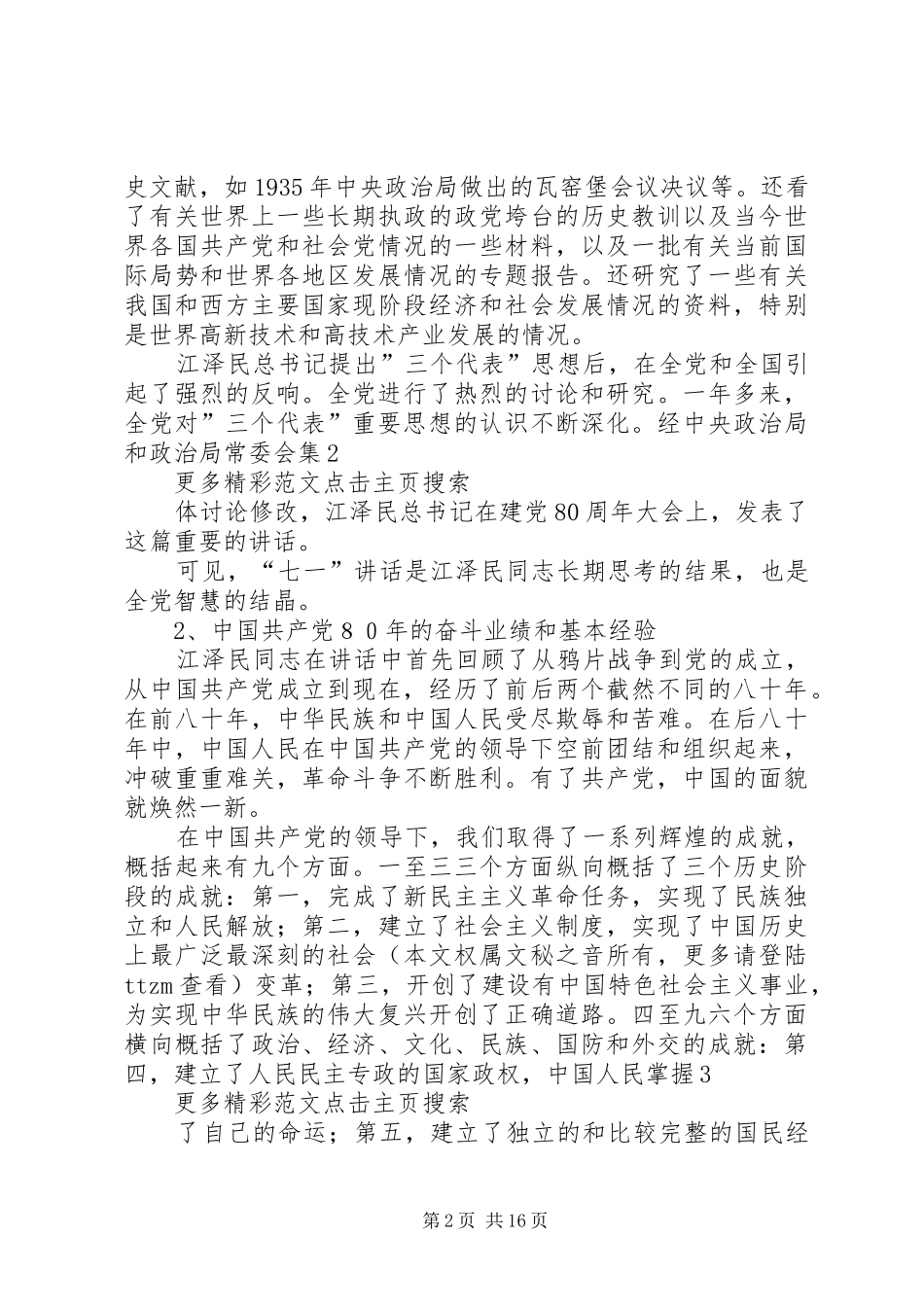 史文献，如1935年中央政治局做出的瓦窑堡会议决议等。还看了有关世界上一些长期执政的政党垮台的历史教训以及当今世界各国共产党和社会党情况的一些材料，以及一批有关当前国际局势和世界各地区发展情况的专题报告。还研究了一些有关我国和西方主要国家现阶段经济和社会发展情况的资料，特别是世界高新技术和高技术产业发展的情况。

江泽民总书记提出”三个代表”思想后，在全党和全国引起了强烈的反响。全党进行了热烈的讨论和研究。一年多来，全党对”三个代表”重要思想的认识不断深化。经中央政治局和政治局常委会集2

更多精彩范文点击主页搜索

体讨论修改，江泽民总书记在建党80周年大会上，发表了这篇重要的讲话。

可见，“七一”讲话是江泽民同志长期思考的结果，也是全党智慧的结晶。

2、中国共产党８０年的奋斗业绩和基本经验

江泽民同志在讲话中首先回顾了从鸦片战争到党的成立，从中国共产党成立到现在，经历了前后两个截然不同的八十年。在前八十年，中华民族和中国人民受尽欺辱和苦难。在后八十年中，中国人民在中国共产党的领导下空前团结和组织起来，冲破重重难关，革命斗争不断胜利。有了共产党，中国的面貌就焕然一新。

在中国共产党的领导下，我们取得了一系列辉煌的成就，概括起来有九个方面。一至三三个方面纵向概括了三个历史阶段的成就：第一，完成了新民主主义革命任务，实现了民族独立和人民解放；第二，建立了社会主义制度，实现了中国历史上最广泛最深刻的社会（本文权属文秘之音所有，更多请登陆ttzm查看）变革；第三，开创了建设有中国特色社会主义事业，为实现中华民族的伟大复兴开创了正确道路。四至九六个方面横向概括了政治、经济、文化、民族、国防和外交的成就：第四，建立了人民民主专政的国家政权，中国人民掌握3

更多精彩范文点击主页搜索

了自己的命运；第五，建立了独立的和比较完整的国民经

第2页 共16页